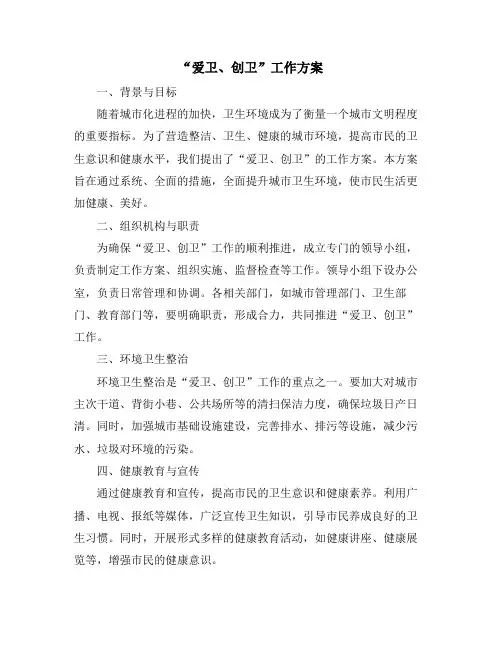 “爱卫、创卫”工作方案

一、背景与目标

随着城市化进程的加快，卫生环境成为了衡量一个城市文明程度的重要指标。为了营造整洁、卫生、健康的城市环境，提高市民的卫生意识和健康水平，我们提出了“爱卫、创卫”的工作方案。本方案旨在通过系统、全面的措施，全面提升城市卫生环境，使市民生活更加健康、美好。

二、组织机构与职责

为确保“爱卫、创卫”工作的顺利推进，成立专门的领导小组，负责制定工作方案、组织实施、监督检查等工作。领导小组下设办公室，负责日常管理和协调。各相关部门，如城市管理部门、卫生部门、教育部门等，要明确职责，形成合力，共同推进“爱卫、创卫”工作。

三、环境卫生整治

环境卫生整治是“爱卫、创卫”工作的重点之一。要加大对城市主次干道、背街小巷、公共场所等的清扫保洁力度，确保垃圾日产日清。同时，加强城市基础设施建设，完善排水、排污等设施，减少污水、垃圾对环境的污染。

四、健康教育与宣传

通过健康教育和宣传，提高市民的卫生意识和健康素养。利用广播、电视、报纸等媒体，广泛宣传卫生知识，引导市民养成良好的卫生习惯。同时，开展形式多样的健康教育活动，如健康讲座、健康展览等，增强市民的健康意识。